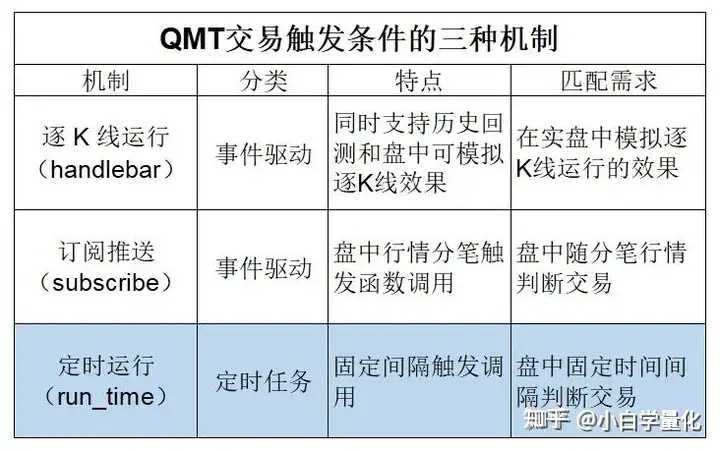 QMT交易触发条件的三种机制

| 机制 | 分类 | 特点 | 匹配需求 |
|---|---|---|---|
| 逐 K 线运行（handlebar） | 事件驱动 | 同时支持历史回测和盘中可模拟逐K线效果 | 在实盘中模拟逐K线运行的效果 |
| 订阅推送（subscribe） | 事件驱动 | 盘中行情分笔触发函数调用 | 盘中随分笔行情判断交易 |
| 定时运行（run_time） | 定时任务 | 固定间隔触发调用 | 盘中固定时间间隔判断交易 |

知乎 @小白学量化